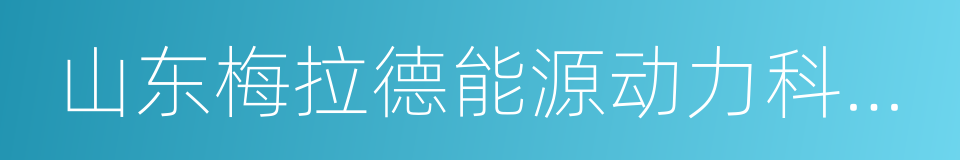 山东梅拉德能源动力科...